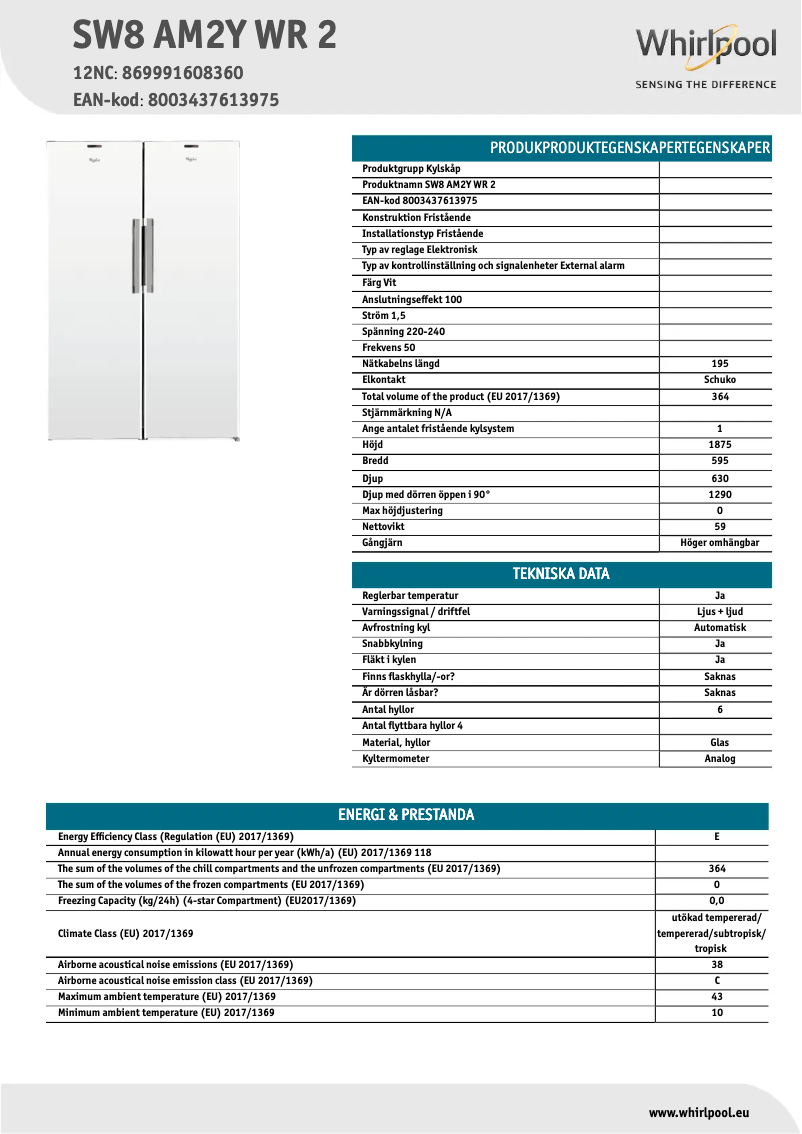 SW8 AM2Y WR 2
12NC: 869991608360
EAN-kod: 8003437613975

Whirlpool
SENSING THE DIFFERENCE

PRODUKPRODUKTEGENSKAPERTEGENSKAPER

| | |
|---|---|
| Produktgrupp Kylskåp | |
| Produktnamn SW8 AM2Y WR 2 | |
| EAN-kod 8003437613975 | |
| Konstruktion Fristående | |
| Installationstyp Fristående | |
| Typ av reglage Elektronisk | |
| Typ av kontrollinställning och signalenheter External alarm | |
| Färg Vit | |
| Anslutningseffekt 100 | |
| Ström 1,5 | |
| Spänning 220-240 | |
| Frekvens 50 | |
| Nätkabelns längd | 195 |
| Elkontakt | Schuko |
| Total volume of the product (EU 2017/1369) | 364 |
| Stjärnmärkning N/A | |
| Ange antalet fristående kylsystem | 1 |
| Höjd | 1875 |
| Bredd | 595 |
| Djup | 630 |
| Djup med dörren öppen i 90° | 1290 |
| Max höjdjustering | 0 |
| Nettovikt | 59 |
| Gångjärn | Höger omhängbar |

TEKNISKA DATA

| | |
|---|---|
| Reglerbar temperatur | Ja |
| Varningssignal / driftfel | Ljus + ljud |
| Avfrostning kyl | Automatisk |
| Snabbkylning | Ja |
| Fläkt i kylen | Ja |
| Finns flaskhylla/-or? | Saknas |
| Är dörren låsbar? | Saknas |
| Antal hyllor | 6 |
| Antal flyttbara hyllor 4 | |
| Material, hyllor | Glas |
| Kyltermometer | Analog |

ENERGI & PRESTANDA

| | |
|---|---|
| Energy Efficiency Class (Regulation (EU) 2017/1369) | E |
| Annual energy consumption in kilowatt hour per year (kWh/a) (EU) 2017/1369 118 | |
| The sum of the volumes of the chill compartments and the unfrozen compartments (EU 2017/1369) | 364 |
| The sum of the volumes of the frozen compartments (EU 2017/1369) | 0 |
| Freezing Capacity (kg/24h) (4-star Compartment) (EU2017/1369) | 0,0 |
| Climate Class (EU) 2017/1369 | utökad tempererad/ tempererad/subtropisk/ tropisk |
| Airborne acoustical noise emissions (EU 2017/1369) | 38 |
| Airborne acoustical noise emission class (EU 2017/1369) | C |
| Maximum ambient temperature (EU) 2017/1369 | 43 |
| Minimum ambient temperature (EU) 2017/1369 | 10 |

www.whirlpool.eu